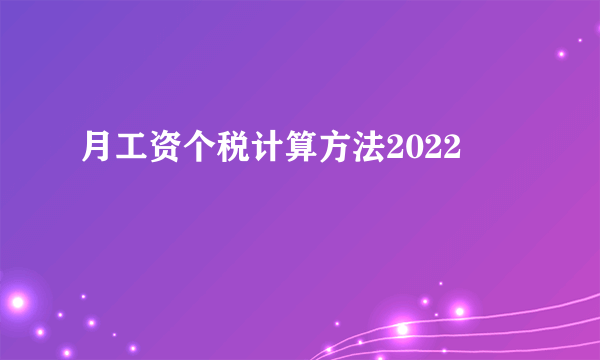 月工资个税计算方法2022